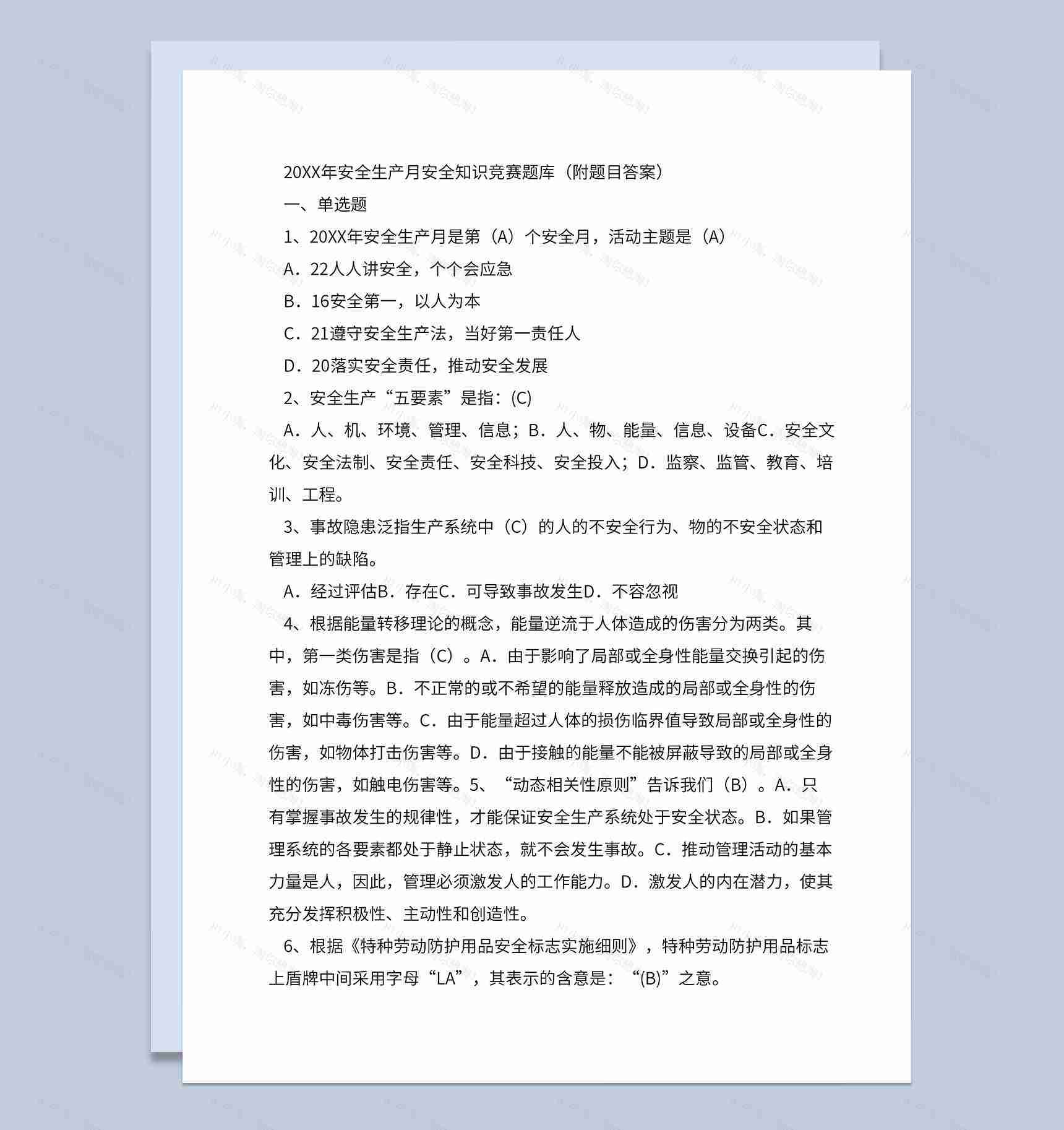 20XX年安全生产月安全知识竞赛题库（附题目答案）

一、单选题

1、20XX年安全生产月是第（A）个安全月，活动主题是（A）

A．22人人讲安全，个个会应急

B．16安全第一，以人为本

C．21遵守安全生产法，当好第一责任人

D．20落实安全责任，推动安全发展

2、安全生产“五要素”是指：(C)

A．人、机、环境、管理、信息；B．人、物、能量、信息、设备C．安全文化、安全法制、安全责任、安全科技、安全投入；D．监察、监管、教育、培训、工程。

3、事故隐患泛指生产系统中（C）的人的不安全行为、物的不安全状态和管理上的缺陷。

A．经过评估B．存在C．可导致事故发生D．不容忽视

4、根据能量转移理论的概念，能量逆流于人体造成的伤害分为两类。其中，第一类伤害是指（C）。A．由于影响了局部或全身性能量交换引起的伤害，如冻伤等。B．不正常的或不希望的能量释放造成的局部或全身性的伤害，如中毒伤害等。C．由于能量超过人体的损伤临界值导致局部或全身性的伤害，如物体打击伤害等。D．由于接触的能量不能被屏蔽导致的局部或全身性的伤害，如触电伤害等。5、“动态相关性原则”告诉我们（B）。A．只有掌握事故发生的规律性，才能保证安全生产系统处于安全状态。B．如果管理系统的各要素都处于静止状态，就不会发生事故。C．推动管理活动的基本力量是人，因此，管理必须激发人的工作能力。D．激发人的内在潜力，使其充分发挥积极性、主动性和创造性。

6、根据《特种劳动防护用品安全标志实施细则》，特种劳动防护用品标志上盾牌中间采用字母“LA”，其表示的含意是：“(B)”之意。